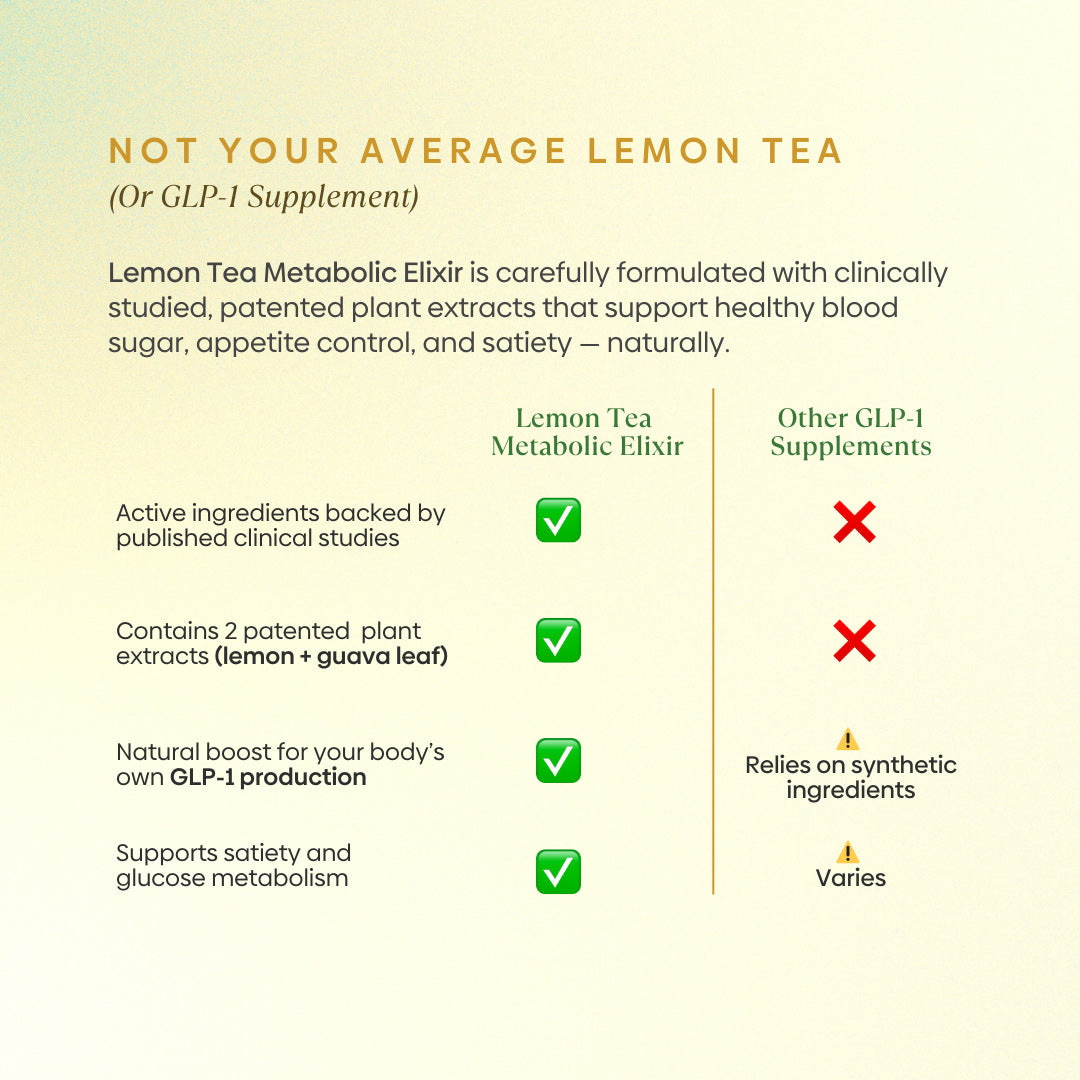 NOT YOUR AVERAGE LEMON TEA
(Or GLP-1 Supplement)

Lemon Tea Metabolic Elixir is carefully formulated with clinically studied, patented plant extracts that support healthy blood sugar, appetite control, and satiety — naturally.

| | Lemon Tea Metabolic Elixir | Other GLP-1 Supplements |
|---|---|---|
| Active ingredients backed by published clinical studies | ✅ | ❌ |
| Contains 2 patented plant extracts (lemon + guava leaf) | ✅ | ❌ |
| Natural boost for your body's own GLP-1 production | ✅ | ⚠️ Relies on synthetic ingredients |
| Supports satiety and glucose metabolism | ✅ | ⚠️ Varies |